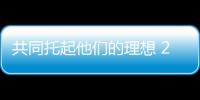 共同托起他们的理想 2